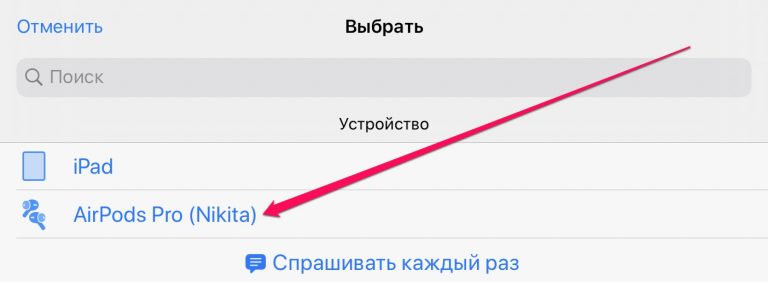 Отменить
Выбрать

Поиск

Устройство

iPad

AirPods Pro (Nikita)

Спрашивать каждый раз